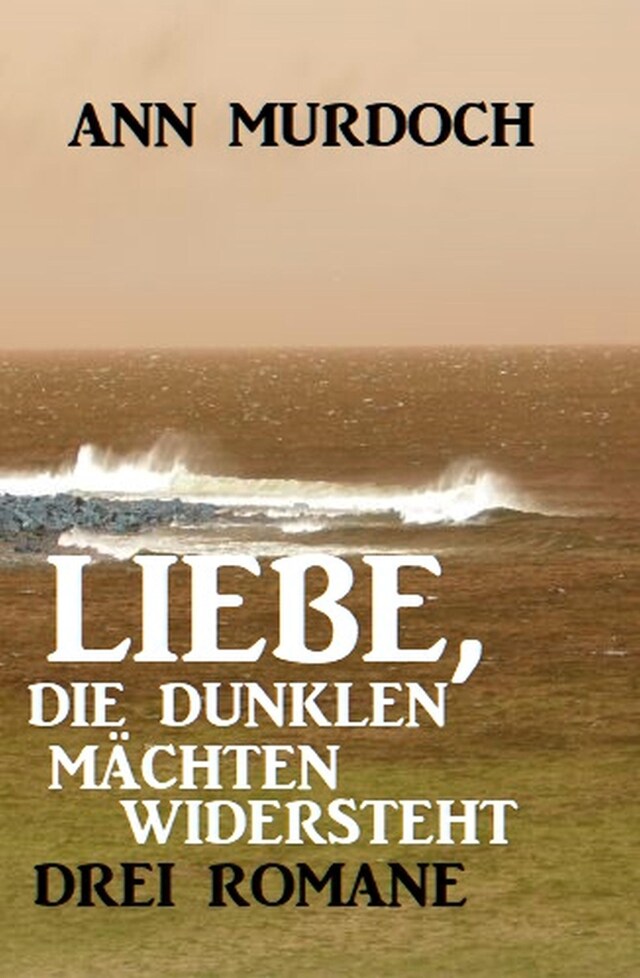 ANN MURDOCH

LIEBE, DIE DUNKLEN MÄCHTEN WIDERSTEHT

DREI ROMANE